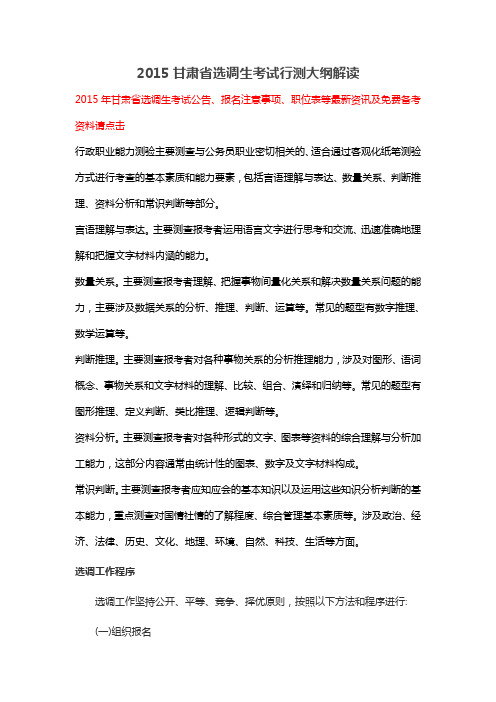 2015 甘肃省选调生考试行测大纲解读

2015 年甘肃省选调生考试公告、报名注意事项、职位表等最新资讯及免费备考资料请点击

行政职业能力测验主要测查与公务员职业密切相关的、适合通过客观化纸笔测验方式进行考查的基本素质和能力要素，包括言语理解与表达、数量关系、判断推理、资料分析和常识判断等部分。

言语理解与表达。主要测查报考者运用语言文字进行思考和交流、迅速准确地理解和把握文字材料内涵的能力。

数量关系。主要测查报考者理解、把握事物间量化关系和解决数量关系问题的能力，主要涉及数据关系的分析、推理、判断、运算等。常见的题型有数字推理、数学运算等。

判断推理。主要测查报考者对各种事物关系的分析推理能力，涉及对图形、语词概念、事物关系和文字材料的理解、比较、组合、演绎和归纳等。常见的题型有图形推理、定义判断、类比推理、逻辑判断等。

资料分析。主要测查报考者对各种形式的文字、图表等资料的综合理解与分析加工能力，这部分内容通常由统计性的图表、数字及文字材料构成。

常识判断。主要测查报考者应知应会的基本知识以及运用这些知识分析判断的基本能力，重点测查对国情社情的了解程度、综合管理基本素质等。涉及政治、经济、法律、历史、文化、地理、环境、自然、科技、生活等方面。

选调工作程序

选调工作坚持公开、平等、竞争、择优原则，按照以下方法和程序进行:

(一)组织报名